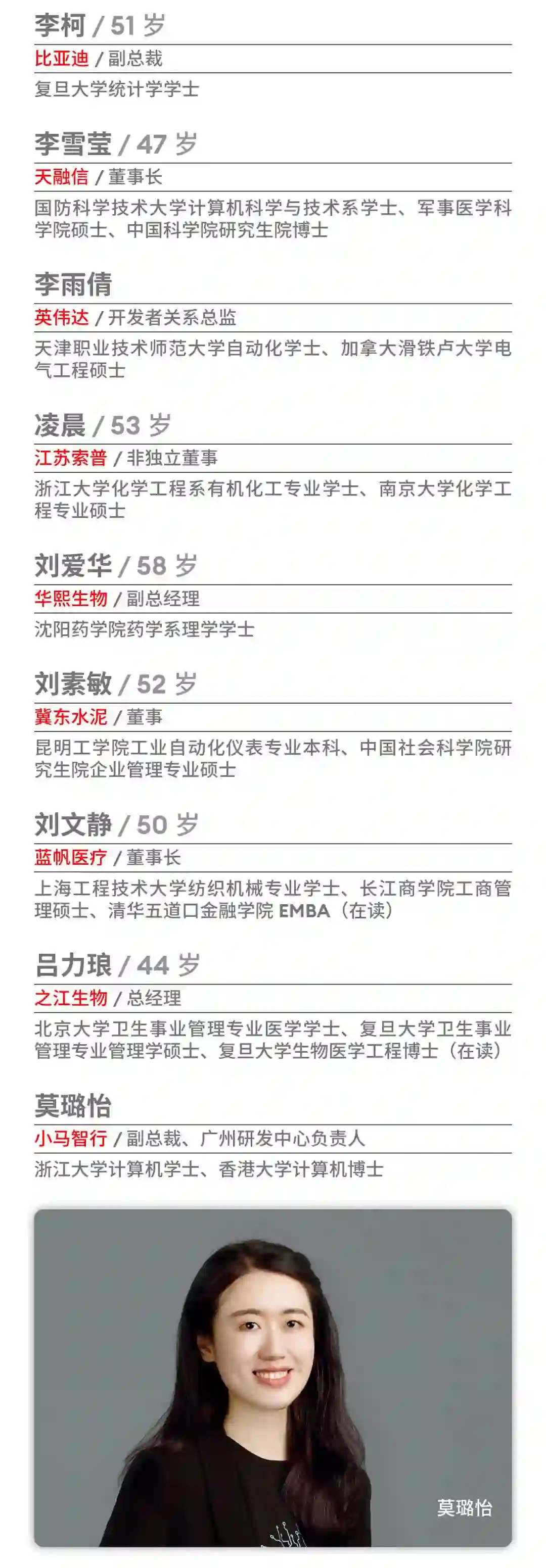 李柯 / 51 岁
比亚迪 / 副总裁
复旦大学统计学学士

李雪莹 / 47 岁
天融信 / 董事长
国防科学技术大学计算机科学与技术系学士、军事医学科学院硕士、中国科学院研究生院博士

李雨倩
英伟达 / 开发者关系总监
天津职业技术师范大学自动化学士、加拿大滑铁卢大学电气工程硕士

凌晨 / 53 岁
江苏索普 / 非独立董事
浙江大学化学工程系有机化工专业学士、南京大学化学工程专业硕士

刘爱华 / 58 岁
华熙生物 / 副总经理
沈阳药学院药学系理学学士

刘素敏 / 52 岁
冀东水泥 / 董事
昆明工学院工业自动化仪表专业本科、中国社会科学院研究生院企业管理专业硕士

刘文静 / 50 岁
蓝帆医疗 / 董事长
上海工程技术大学纺织机械专业学士、长江商学院工商管理硕士、清华五道口金融学院 EMBA（在读）

吕力琅 / 44 岁
之江生物 / 总经理
北京大学卫生事业管理专业医学学士、复旦大学卫生事业管理专业管理学硕士、复旦大学生物医学工程博士（在读）

莫璐怡
小马智行 / 副总裁、广州研发中心负责人
浙江大学计算机学士、香港大学计算机博士

莫璐怡